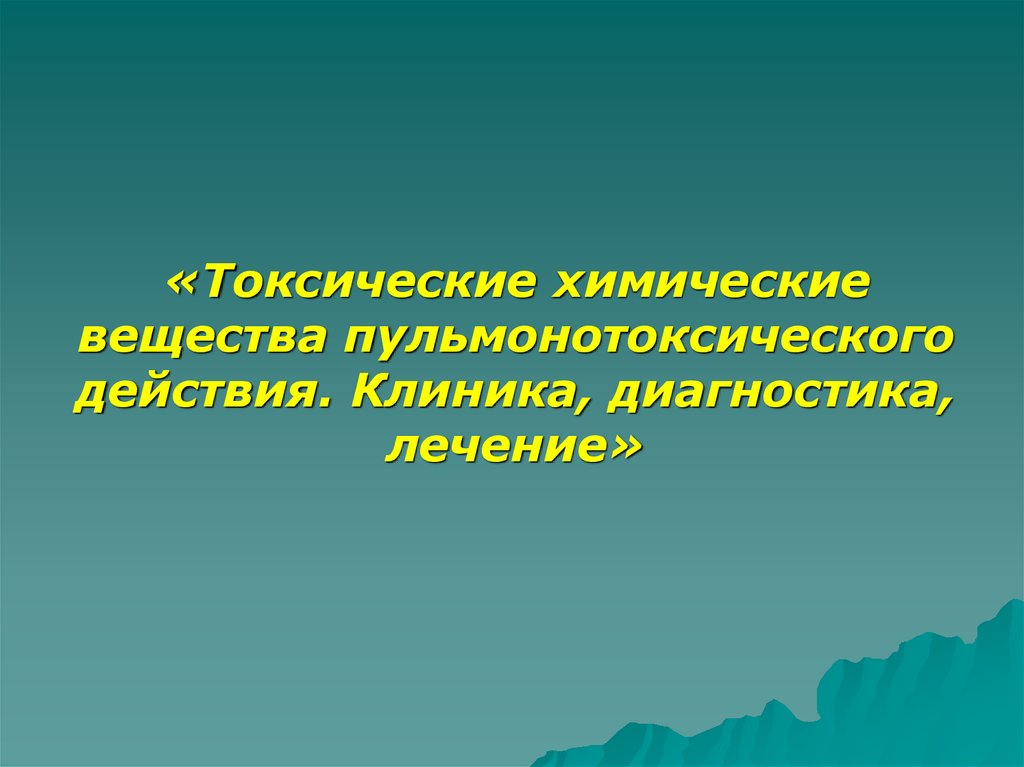 «Токсические химические вещества пульмонотоксического действия. Клиника, диагностика, лечение»